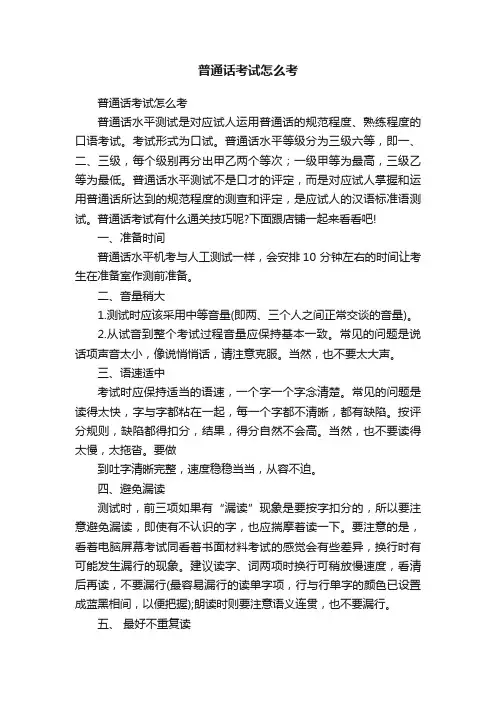 普通话考试怎么考

普通话考试怎么考

普通话水平测试是对应试人运用普通话的规范程度、熟练程度的口语考试。考试形式为口试。普通话水平等级分为三级六等，即一、二、三级，每个级别再分出甲乙两个等次；一级甲等为最高，三级乙等为最低。普通话水平测试不是口才的评定，而是对应试人掌握和运用普通话所达到的规范程度的测查和评定，是应试人的汉语标准语测试。普通话考试有什么通关技巧呢?下面跟店铺一起来看看吧!

一、准备时间

普通话水平机考与人工测试一样，会安排 10 分钟左右的时间让考生在准备室作测前准备。

二、音量稍大

1.测试时应该采用中等音量(即两、三个人之间正常交谈的音量)。

2.从试音到整个考试过程音量应保持基本一致。常见的问题是说话项声音太小，像说悄悄话，请注意克服。当然，也不要太大声。

三、语速适中

考试时应保持适当的语速，一个字一个字念清楚。常见的问题是读得太快，字与字都粘在一起，每一个字都不清晰，都有缺陷。按评分规则，缺陷都得扣分，结果，得分自然不会高。当然，也不要读得太慢，太拖沓。要做

到吐字清晰完整，速度稳稳当当，从容不迫。

四、避免漏读

测试时，前三项如果有“漏读”现象是要按字扣分的，所以要注意避免漏读，即使有不认识的字，也应揣摩着读一下。要注意的是，看着电脑屏幕考试同看着书面材料考试的感觉会有些差异，换行时有可能发生漏行的现象。建议读字、词两项时换行可稍放慢速度，看清后再读，不要漏行(最容易漏行的读单字项，行与行单字的颜色已设置成蓝黑相间，以便把握);朗读时则要注意语义连贯，也不要漏行。

五、 最好不重复读